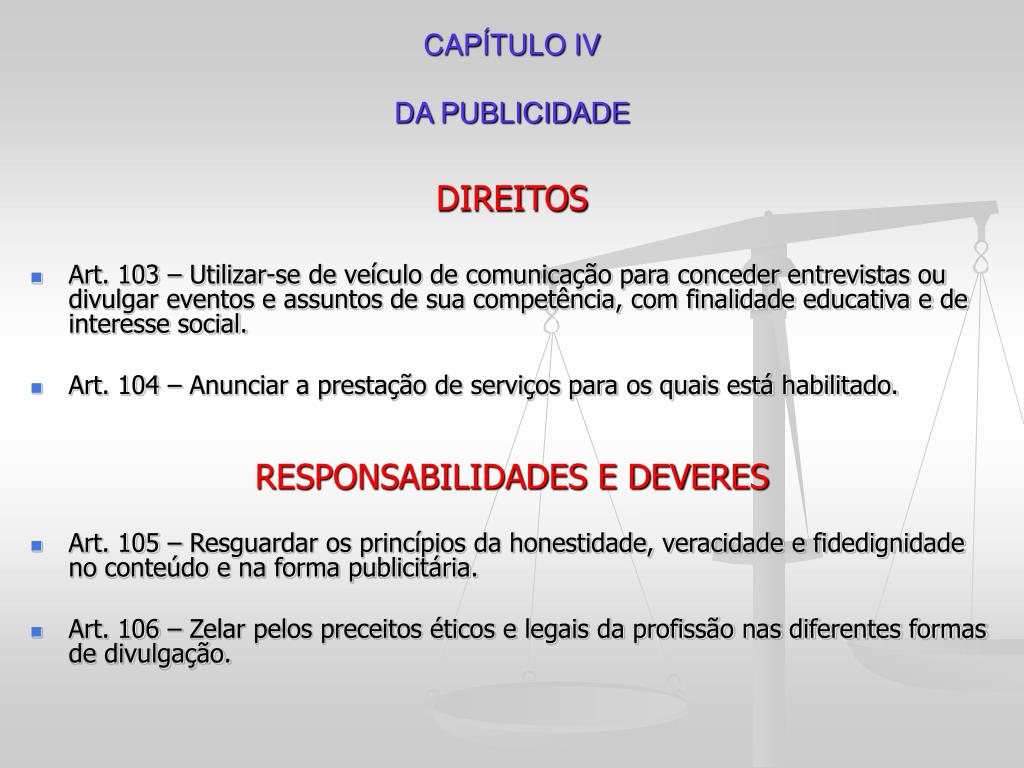 CAPÍTULO IV

DA PUBLICIDADE

DIREITOS

Art. 103 – Utilizar-se de veículo de comunicação para conceder entrevistas ou divulgar eventos e assuntos de sua competência, com finalidade educativa e de interesse social.

Art. 104 – Anunciar a prestação de serviços para os quais está habilitado.

RESPONSABILIDADES E DEVERES

Art. 105 – Resguardar os princípios da honestidade, veracidade e fidedignidade no conteúdo e na forma publicitária.

Art. 106 – Zelar pelos preceitos éticos e legais da profissão nas diferentes formas de divulgação.